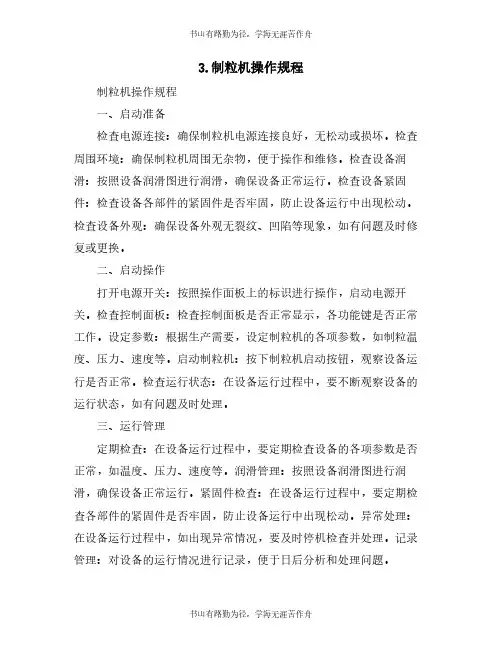 书山有路勤为径，学海无涯苦作舟

3.制粒机操作规程

制粒机操作规程

一、启动准备

检查电源连接：确保制粒机电源连接良好，无松动或损坏。检查周围环境：确保制粒机周围无杂物，便于操作和维修。检查设备润滑：按照设备润滑图进行润滑，确保设备正常运行。检查设备紧固件：检查设备各部件的紧固件是否牢固，防止设备运行中出现松动。检查设备外观：确保设备外观无裂纹、凹陷等现象，如有问题及时修复或更换。

二、启动操作

打开电源开关：按照操作面板上的标识进行操作，启动电源开关。检查控制面板：检查控制面板是否正常显示，各功能键是否正常工作。设定参数：根据生产需要，设定制粒机的各项参数，如制粒温度、压力、速度等。启动制粒机：按下制粒机启动按钮，观察设备运行是否正常。检查运行状态：在设备运行过程中，要不断观察设备的运行状态，如有问题及时处理。

三、运行管理

定期检查：在设备运行过程中，要定期检查设备的各项参数是否正常，如温度、压力、速度等。润滑管理：按照设备润滑图进行润滑，确保设备正常运行。紧固件检查：在设备运行过程中，要定期检查各部件的紧固件是否牢固，防止设备运行中出现松动。异常处理：在设备运行过程中，如出现异常情况，要及时停机检查并处理。记录管理：对设备的运行情况进行记录，便于日后分析和处理问题。

书山有路勤为径，学海无涯苦作舟